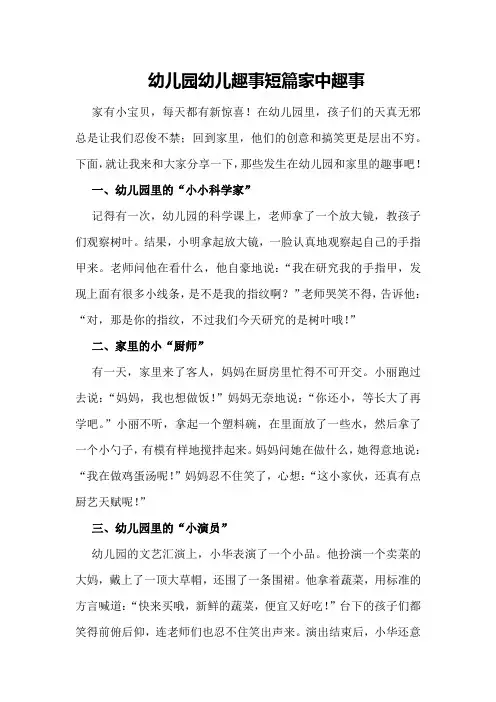 幼儿园幼儿趣事短篇家中趣事

家有小宝贝，每天都有新惊喜！在幼儿园里，孩子们的天真无邪总是让我们忍俊不禁；回到家里，他们的创意和搞笑更是层出不穷。下面，就让我来和大家分享一下，那些发生在幼儿园和家里的趣事吧！

一、幼儿园里的“小小科学家”

记得有一次，幼儿园的科学课上，老师拿了一个放大镜，教孩子们观察树叶。结果，小明拿起放大镜，一脸认真地观察起自己的手指甲来。老师问他在看什么，他自豪地说：“我在研究我的手指甲，发现上面有很多小线条，是不是我的指纹啊？”老师哭笑不得，告诉他：“对，那是你的指纹，不过我们今天研究的是树叶哦！”

二、家里的小“厨师”

有一天，家里来了客人，妈妈在厨房里忙得不可开交。小丽跑过去说：“妈妈，我也想做饭！”妈妈无奈地说：“你还小，等长大了再学吧。”小丽不听，拿起一个塑料碗，在里面放了一些水，然后拿了一个小勺子，有模有样地搅拌起来。妈妈问她在做什么，她得意地说：“我在做鸡蛋汤呢！”妈妈忍不住笑了，心想：“这小家伙，还真有点厨艺天赋呢！”

三、幼儿园里的“小演员”

幼儿园的文艺汇演上，小华表演了一个小品。他扮演一个卖菜的大妈，戴上了一顶大草帽，还围了一条围裙。他拿着蔬菜，用标准的方言喊道：“快来买哦，新鲜的蔬菜，便宜又好吃！”台下的孩子们都笑得前俯后仰，连老师们也忍不住笑出声来。演出结束后，小华还意